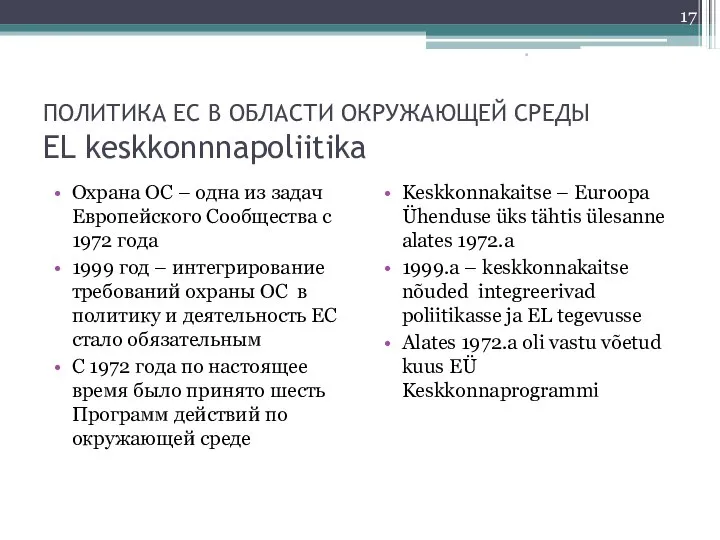 17

ПОЛИТИКА ЕС В ОБЛАСТИ ОКРУЖАЮЩЕЙ СРЕДЫ
EL keskkonnnapoliitika

• Охрана ОС – одна из задач Европейского Сообщества с 1972 года
• 1999 год – интегрирование требований охраны ОС в политику и деятельность ЕС стало обязательным
• С 1972 года по настоящее время было принято шесть Программ действий по окружающей среде

• Keskkonnakaitse – Euroopa Ühenduse üks tähtis ülesanne alates 1972.a
• 1999.a – keskkonnakaitse nõuded integreerivad poliitikasse ja EL tegevusse
• Alates 1972.a oli vastu võetud kuus EÜ Keskkonnaprogrammi